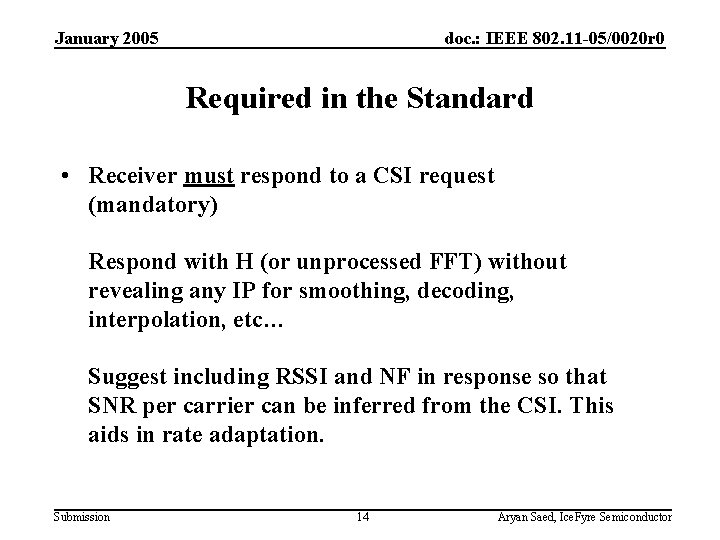 January 2005

doc.: IEEE 802.11-05/0020r0

Required in the Standard

• Receiver must respond to a CSI request (mandatory)

Respond with H (or unprocessed FFT) without revealing any IP for smoothing, decoding, interpolation, etc…

Suggest including RSSI and NF in response so that SNR per carrier can be inferred from the CSI. This aids in rate adaptation.

Submission

14

Aryan Saed, IceFyre Semiconductor